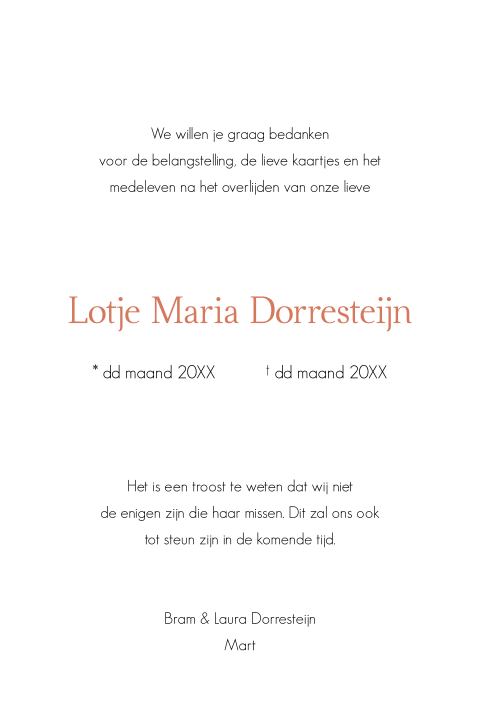 We willen je graag bedanken voor de belangstelling, de lieve kaartjes en het medeleven na het overlijden van onze lieve

Lotje Maria Dorresteijn

* dd maand 20XX † dd maand 20XX

Het is een troost te weten dat wij niet de enigen zijn die haar missen. Dit zal ons ook tot steun zijn in de komende tijd.

Bram & Laura Dorresteijn
Mart